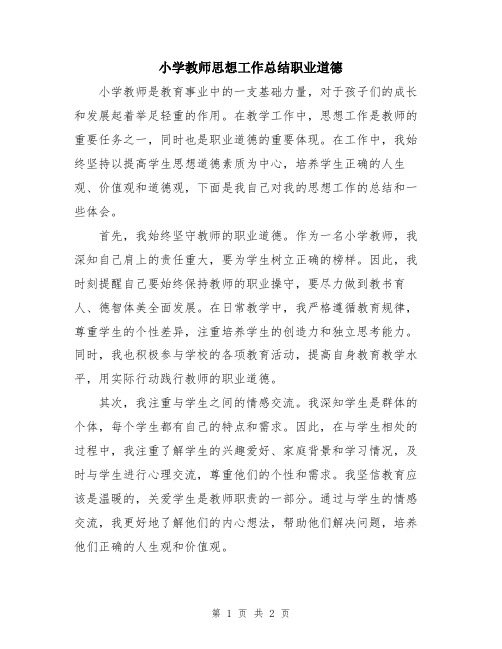 小学教师思想工作总结职业道德

小学教师是教育事业中的一支基础力量，对于孩子们的成长和发展起着举足轻重的作用。在教学工作中，思想工作是教师的重要任务之一，同时也是职业道德的重要体现。在工作中，我始终坚持以提高学生思想道德素质为中心，培养学生正确的人生观、价值观和道德观，下面是我自己对我的思想工作的总结和一些体会。

首先，我始终坚守教师的职业道德。作为一名小学教师，我深知自己肩上的责任重大，要为学生树立正确的榜样。因此，我时刻提醒自己要始终保持教师的职业操守，要尽力做到教书育人、德智体美全面发展。在日常教学中，我严格遵循教育规律，尊重学生的个性差异，注重培养学生的创造力和独立思考能力。同时，我也积极参与学校的各项教育活动，提高自身教育教学水平，用实际行动践行教师的职业道德。

其次，我注重与学生之间的情感交流。我深知学生是群体的个体，每个学生都有自己的特点和需求。因此，在与学生相处的过程中，我注重了解学生的兴趣爱好、家庭背景和学习情况，及时与学生进行心理交流，尊重他们的个性和需求。我坚信教育应该是温暖的，关爱学生是教师职责的一部分。通过与学生的情感交流，我更好地了解他们的内心想法，帮助他们解决问题，培养他们正确的人生观和价值观。

第 1 页 共 2 页